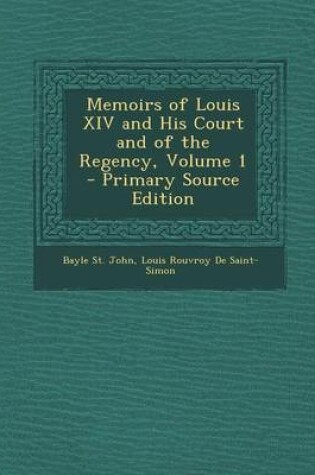 Memoirs of Louis XIV and His Court and of the Regency, Volume 1 - Primary Source Edition

Bayle St. John, Louis Rouvroy De Saint-Simon